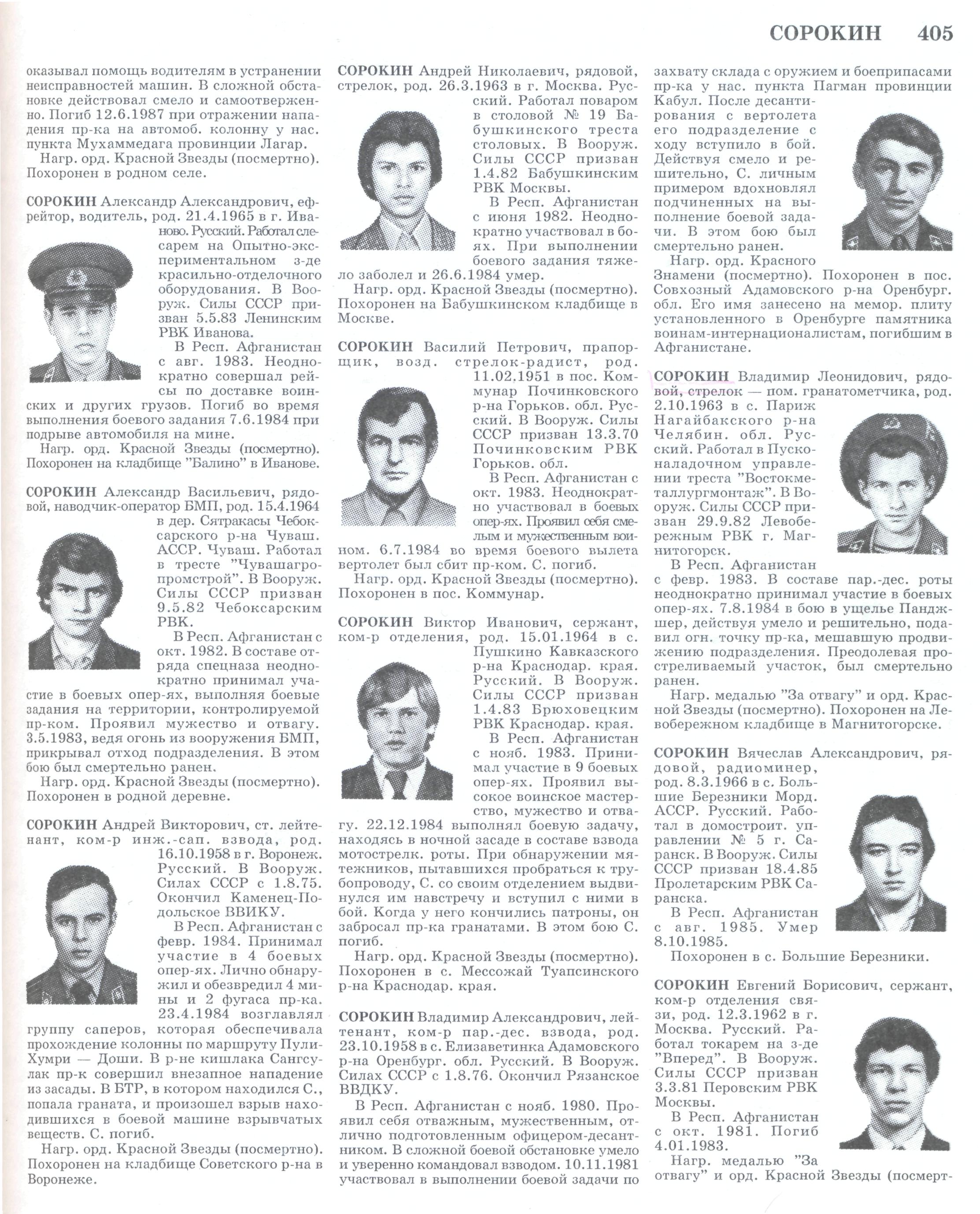 СОРОКИН 405

оказывал помощь водителям в устранении неисправностей машин. В сложной обстановке действовал смело и самоотверженно. Погиб 12.6.1987 при отражении нападения пр-ка на автомоб. колонну у нас. пункта Мухаммедага провинции Лагар.

Нагр. орд. Красной Звезды (посмертно). Похоронен в родном селе.

СОРОКИН Александр Александрович, ефрейтор, водитель, род. 21.4.1965 в г. Иваново. Русский. Работал слесарем на Опытно-экспериментальном з-де красильно-отделочного оборудования. В Вооруж. Силы СССР призван 5.5.83 Ленинским РВК Иванова.

В Респ. Афганистан с авг. 1983. Неоднократно совершал рейсы по доставке воинских и других грузов. Погиб во время выполнения боевого задания 7.6.1984 при подрыве автомобиля на мине.

Нагр. орд. Красной Звезды (посмертно). Похоронен на кладбище "Балино" в Иванове.

СОРОКИН Александр Васильевич, рядовой, наводчик-оператор БМП, род. 15.4.1964 в дер. Сятракасы Чебоксарского р-на Чуваш. АССР. Чуваш. Работал в тресте "Чувашагропромстрой". В Вооруж. Силы СССР призван 9.5.82 Чебоксарским РВК.

В Респ. Афганистан с окт. 1982. В составе отряда спецназа неоднократно принимал участие в боевых опер-ях, выполняя боевые задания на территории, контролируемой пр-ком. Проявил мужество и отвагу. 3.5.1983, ведя огонь из вооружения БМП, прикрывал отход подразделения. В этом бою был смертельно ранен.

Нагр. орд. Красной Звезды (посмертно). Похоронен в родной деревне.

СОРОКИН Андрей Викторович, ст. лейтенант, ком-р инж.-сап. взвода, род. 16.10.1958 в г. Воронеж. Русский. В Вооруж. Силах СССР с 1.8.75. Окончил Каменец-Подольское ВВИКУ.

В Респ. Афганистан с февр. 1984. Принимал участие в 4 боевых опер-ях. Лично обнаружил и обезвредил 4 мины и 2 фугаса пр-ка. 23.4.1984 возглавлял группу саперов, которая обеспечивала прохождение колонны по маршруту Пули-Хумри — Доши. В р-не кишлака Сангсулак пр-к совершил внезапное нападение из засады. В БТР, в котором находился С., попала граната, и произошел взрыв находившихся в боевой машине взрывчатых веществ. С. погиб.

Нагр. орд. Красной Звезды (посмертно). Похоронен на кладбище Советского р-на в Воронеже.

СОРОКИН Андрей Николаевич, рядовой, стрелок, род. 26.3.1963 в г. Москва. Русский. Работал поваром в столовой № 19 Бабушкинского треста столовых. В Вооруж. Силы СССР призван 1.4.82 Бабушкинским РВК Москвы.

В Респ. Афганистан с июня 1982. Неоднократно участвовал в боях. При выполнении боевого задания тяжело заболел и 26.6.1984 умер.

Нагр. орд. Красной Звезды (посмертно). Похоронен на Бабушкинском кладбище в Москве.

СОРОКИН Василий Петрович, прапорщик, возд. стрелок-радист, род. 11.02.1951 в пос. Коммунар Починковского р-на Горьков. обл. Русский. В Вооруж. Силы СССР призван 13.3.70 Починковским РВК Горьков. обл.

В Респ. Афганистан с окт. 1983. Неоднократно участвовал в боевых опер-ях. Проявил себя смелым и мужественным воином. 6.7.1984 во время боевого вылета вертолет был сбит пр-ком. С. погиб.

Нагр. орд. Красной Звезды (посмертно). Похоронен в пос. Коммунар.

СОРОКИН Виктор Иванович, сержант, ком-р отделения, род. 15.01.1964 в с. Пушкино Кавказского р-на Краснодар. края. Русский. В Вооруж. Силы СССР призван 1.4.83 Брюховецким РВК Краснодар. края.

В Респ. Афганистан с нояб. 1983. Принимал участие в 9 боевых опер-ях. Проявил высокое воинское мастерство, мужество и отвагу. 22.12.1984 выполнял боевую задачу, находясь в ночной засаде в составе взвода мотострелк. роты. При обнаружении мятежников, пытавшихся пробраться к трубопроводу, С. со своим отделением выдвинулся им навстречу и вступил с ними в бой. Когда у него кончились патроны, он забросал пр-ка гранатами. В этом бою С. погиб.

Нагр. орд. Красной Звезды (посмертно). Похоронен в с. Мессожай Туапсинского р-на Краснодар. края.

СОРОКИН Владимир Александрович, лейтенант, ком-р пар.-дес. взвода, род. 23.10.1958 в с. Елизаветинка Адамовского р-на Оренбург. обл. Русский. В Вооруж. Силах СССР с 1.8.76. Окончил Рязанское ВВДКУ.

В Респ. Афганистан с нояб. 1980. Проявил себя отважным, мужественным, отлично подготовленным офицером-десантником. В сложной боевой обстановке умело и уверенно командовал взводом. 10.11.1981 участвовал в выполнении боевой задачи по захвату склада с оружием и боеприпасами пр-ка у нас. пункта Пагман провинции Кабул. После десантирования с вертолета его подразделение с ходу вступило в бой. Действуя смело и решительно, С. личным примером вдохновлял подчиненных на выполнение боевой задачи. В этом бою был смертельно ранен.

Нагр. орд. Красного Знамени (посмертно). Похоронен в пос. Совхозный Адамовского р-на Оренбург. обл. Его имя занесено на мемор. плиту установленного в Оренбурге памятника воинам-интернационалистам, погибшим в Афганистане.

СОРОКИН Владимир Леонидович, рядовой, стрелок — пом. гранатометчика, род. 2.10.1963 в с. Париж Нагайбакского р-на Челябин. обл. Русский. Работал в Пусконаладочном управлении треста "Востокметаллургмонтаж". В Вооруж. Силы СССР призван 29.9.82 Левобережным РВК г. Магнитогорск.

В Респ. Афганистан с февр. 1983. В составе пар.-дес. роты неоднократно принимал участие в боевых опер-ях. 7.8.1984 в бою в ущелье Панджшер, действуя умело и решительно, подавил огн. точку пр-ка, мешавшую продвижению подразделения. Преодолевая простреливаемый участок, был смертельно ранен.

Нагр. медалью "За отвагу" и орд. Красной Звезды (посмертно). Похоронен на Левобережном кладбище в Магнитогорске.

СОРОКИН Вячеслав Александрович, рядовой, радиоминер, род. 8.3.1966 в с. Большие Березники Морд. АССР. Русский. Работал в домостроит. управлении № 5 г. Саранск. В Вооруж. Силы СССР призван 18.4.85 Пролетарским РВК Саранска.

В Респ. Афганистан с авг. 1985. Умер 8.10.1985.

Похоронен в с. Большие Березники.

СОРОКИН Евгений Борисович, сержант, ком-р отделения связи, род. 12.3.1962 в г. Москва. Русский. Работал токарем на з-де "Вперед". В Вооруж. Силы СССР призван 3.3.81 Перовским РВК Москвы.

В Респ. Афганистан с окт. 1981. Погиб 4.01.1983.

Нагр. медалью "За отвагу" и орд. Красной Звезды (посмерт-